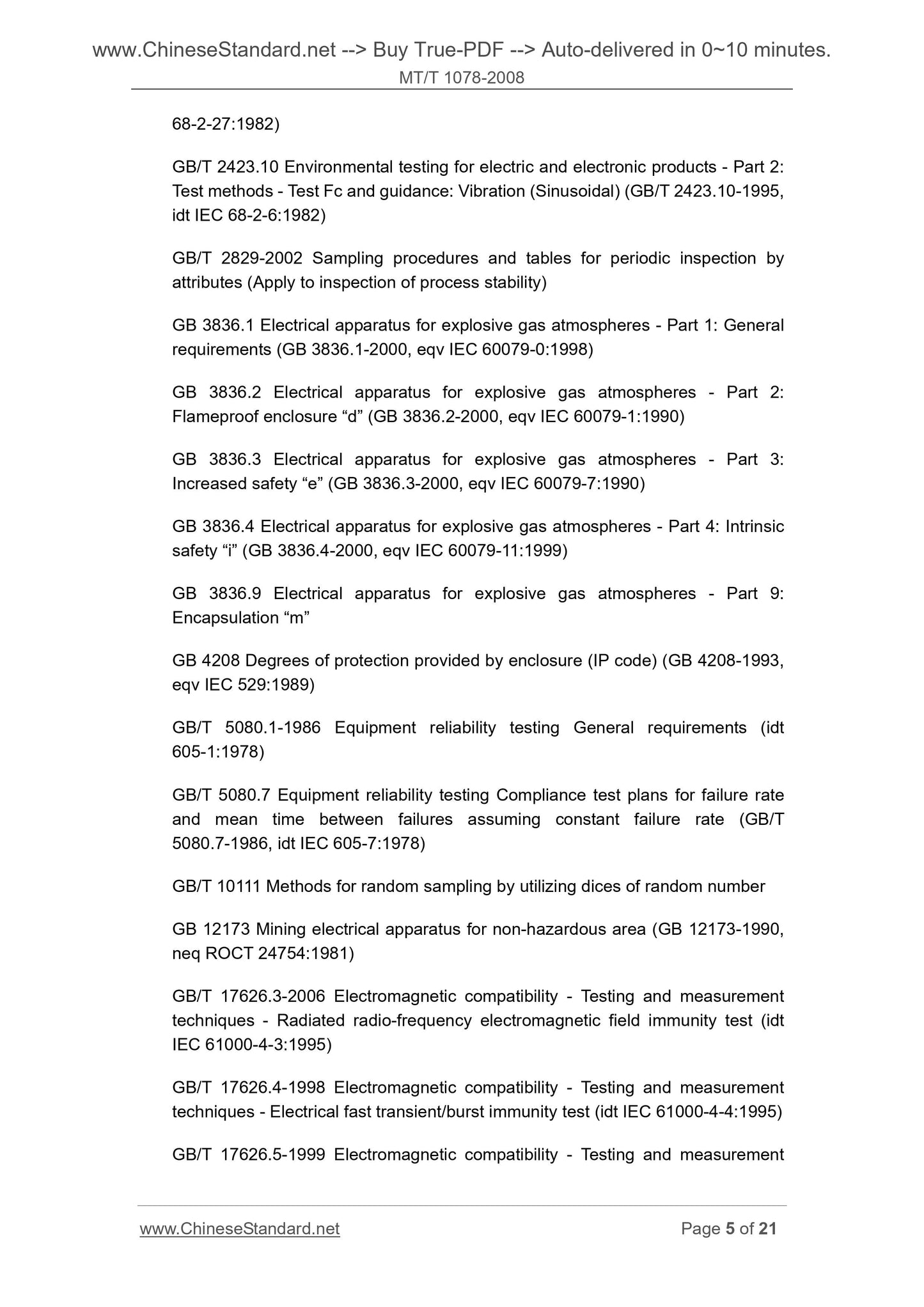 www.ChineseStandard.net --> Buy True-PDF --> Auto-delivered in 0~10 minutes.
MT/T 1078-2008

68-2-27:1982)

GB/T 2423.10 Environmental testing for electric and electronic products - Part 2: Test methods - Test Fc and guidance: Vibration (Sinusoidal) (GB/T 2423.10-1995, idt IEC 68-2-6:1982)

GB/T 2829-2002 Sampling procedures and tables for periodic inspection by attributes (Apply to inspection of process stability)

GB 3836.1 Electrical apparatus for explosive gas atmospheres - Part 1: General requirements (GB 3836.1-2000, eqv IEC 60079-0:1998)

GB 3836.2 Electrical apparatus for explosive gas atmospheres - Part 2: Flameproof enclosure “d” (GB 3836.2-2000, eqv IEC 60079-1:1990)

GB 3836.3 Electrical apparatus for explosive gas atmospheres - Part 3: Increased safety “e” (GB 3836.3-2000, eqv IEC 60079-7:1990)

GB 3836.4 Electrical apparatus for explosive gas atmospheres - Part 4: Intrinsic safety “i” (GB 3836.4-2000, eqv IEC 60079-11:1999)

GB 3836.9 Electrical apparatus for explosive gas atmospheres - Part 9: Encapsulation “m”

GB 4208 Degrees of protection provided by enclosure (IP code) (GB 4208-1993, eqv IEC 529:1989)

GB/T 5080.1-1986 Equipment reliability testing General requirements (idt 605-1:1978)

GB/T 5080.7 Equipment reliability testing Compliance test plans for failure rate and mean time between failures assuming constant failure rate (GB/T 5080.7-1986, idt IEC 605-7:1978)

GB/T 10111 Methods for random sampling by utilizing dices of random number

GB 12173 Mining electrical apparatus for non-hazardous area (GB 12173-1990, neq ROCT 24754:1981)

GB/T 17626.3-2006 Electromagnetic compatibility - Testing and measurement techniques - Radiated radio-frequency electromagnetic field immunity test (idt IEC 61000-4-3:1995)

GB/T 17626.4-1998 Electromagnetic compatibility - Testing and measurement techniques - Electrical fast transient/burst immunity test (idt IEC 61000-4-4:1995)

GB/T 17626.5-1999 Electromagnetic compatibility - Testing and measurement

www.ChineseStandard.net Page 5 of 21